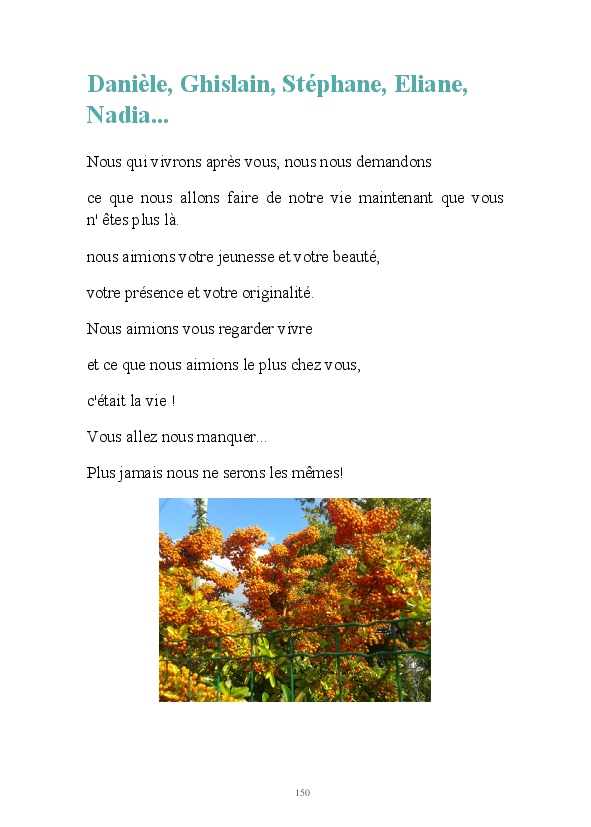 Danièle, Ghislain, Stéphane, Eliane, Nadia...

Nous qui vivrons après vous, nous nous demandons

ce que nous allons faire de notre vie maintenant que vous n' êtes plus là.

nous aimions votre jeunesse et votre beauté,

votre présence et votre originalité.

Nous aimions vous regarder vivre

et ce que nous aimions le plus chez vous,

c'était la vie !

Vous allez nous manquer...

Plus jamais nous ne serons les mêmes!

150